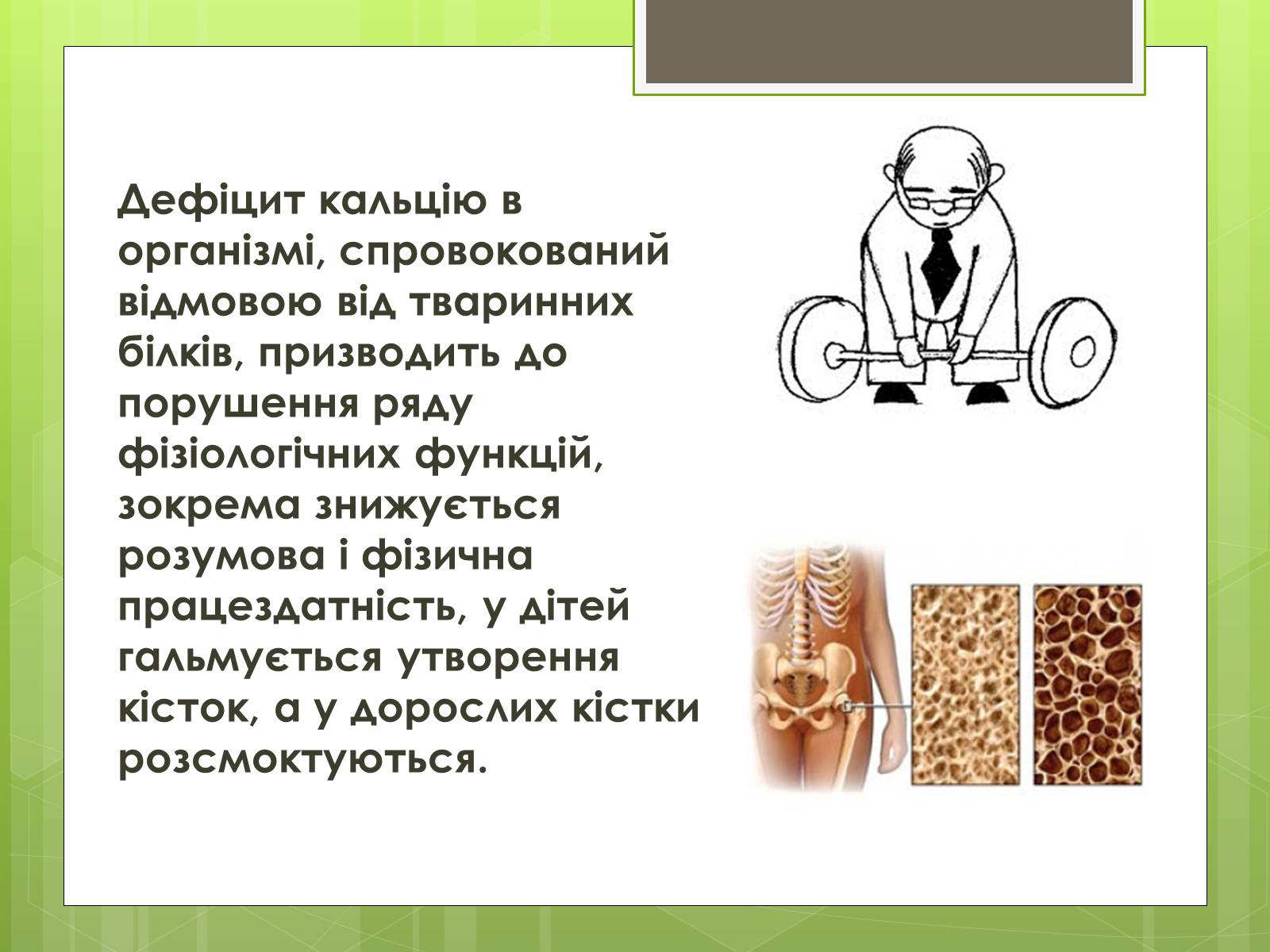 Дефіцит кальцію в організмі, спровокований відмовою від тваринних білків, призводить до порушення ряду фізіологічних функцій, зокрема знижується розумова і фізична працездатність, у дітей гальмується утворення кісток, а у дорослих кістки розсмоктуються.